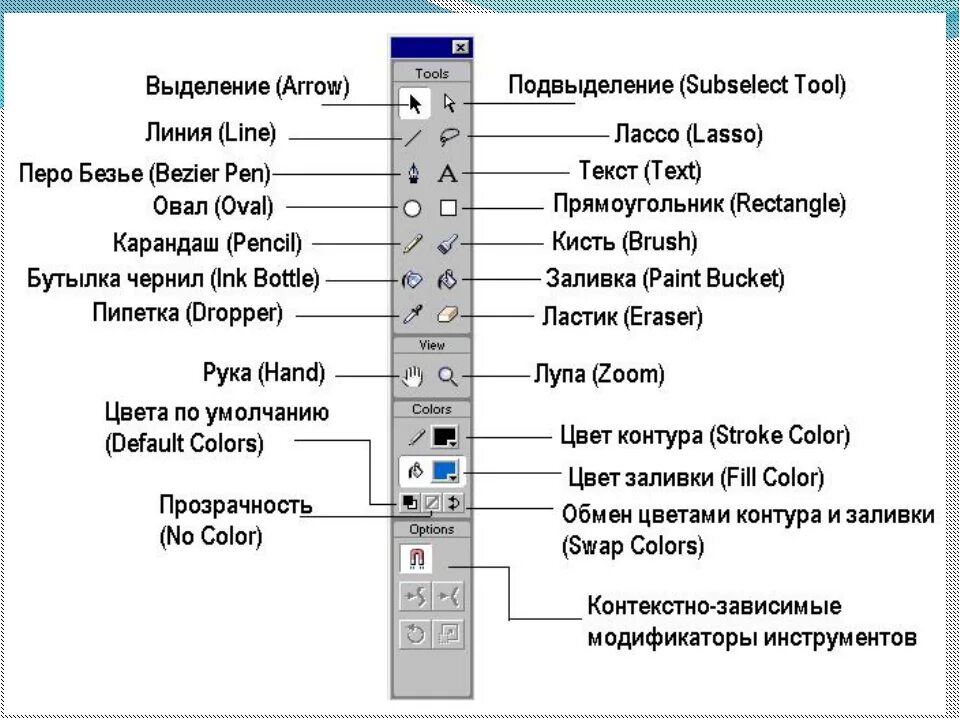 Tools

Выделение (Arrow)

Подвыделение (Subselect Tool)

Линия (Line)

Лассо (Lasso)

Перо Безье (Bezier Pen)

Текст (Text)

Овал (Oval)

Прямоугольник (Rectangle)

Карандаш (Pencil)

Кисть (Brush)

Бутылка чернил (Ink Bottle)

Заливка (Paint Bucket)

Пипетка (Dropper)

Ластик (Eraser)

View

Рука (Hand)

Лупа (Zoom)

Colors

Цвета по умолчанию (Default Colors)

Цвет контура (Stroke Color)

Цвет заливки (Fill Color)

Прозрачность (No Color)

Обмен цветами контура и заливки (Swap Colors)

Options

Контекстно-зависимые модификаторы инструментов